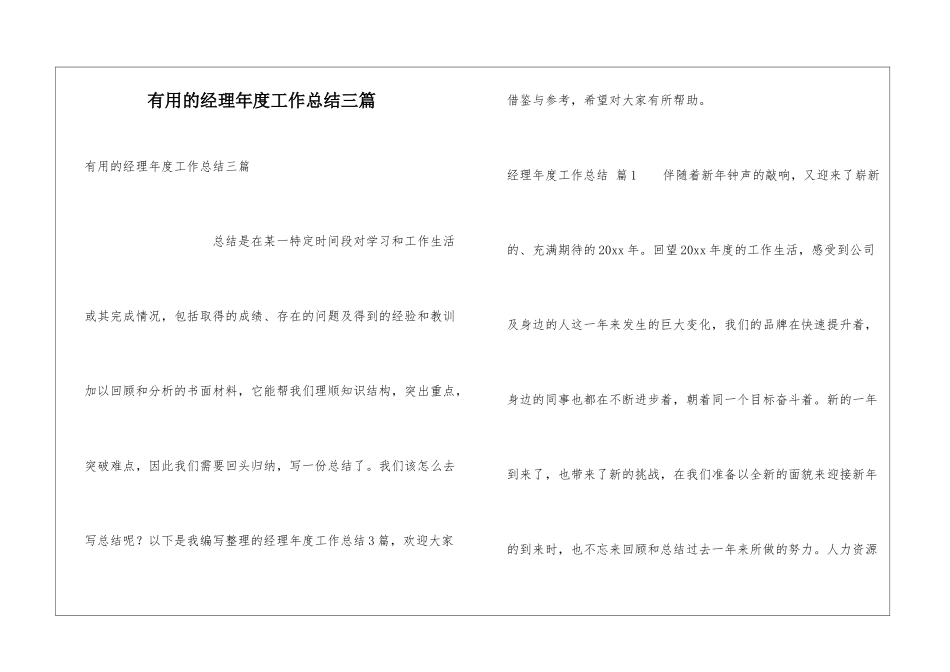 有用的经理年度工作总结三篇

有用的经理年度工作总结三篇

总结是在某一特定时间段对学习和工作生活或其完成情况，包括取得的成绩、存在的问题及得到的经验和教训加以回顾和分析的书面材料，它能帮我们理顺知识结构，突出重点，突破难点，因此我们需要回头归纳，写一份总结了。我们该怎么去写总结呢？以下是我编写整理的经理年度工作总结3篇，欢迎大家借鉴与参考，希望对大家有所帮助。

经理年度工作总结 篇1 伴随着新年钟声的敲响，又迎来了崭新的、充满期待的20xx年。回望20xx年度的工作生活，感受到公司及身边的人这一年来发生的巨大变化，我们的品牌在快速提升着，身边的同事也都在不断进步着，朝着同一个目标奋斗着。新的一年到来了，也带来了新的挑战，在我们准备以全新的面貌来迎接新年的到来时，也不忘来回顾和总结过去一年来所做的努力。人力资源